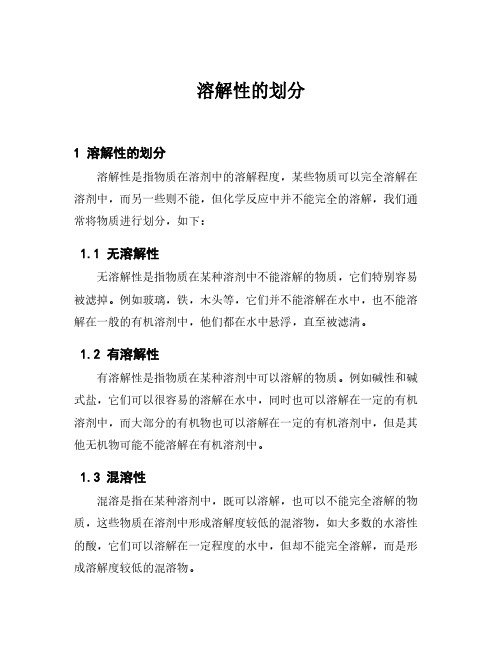 溶解性的划分

1 溶解性的划分

溶解性是指物质在溶剂中的溶解程度，某些物质可以完全溶解在溶剂中，而另一些则不能，但化学反应中并不能完全的溶解，我们通常将物质进行划分，如下：

1.1 无溶解性

无溶解性是指物质在某种溶剂中不能溶解的物质，它们特别容易被滤掉。例如玻璃，铁，木头等，它们并不能溶解在水中，也不能溶解在一般的有机溶剂中，他们都在水中悬浮，直至被滤清。

1.2 有溶解性

有溶解性是指物质在某种溶剂中可以溶解的物质。例如碱性和碱式盐，它们可以很容易的溶解在水中，同时也可以溶解在一定的有机溶剂中，而大部分的有机物也可以溶解在一定的有机溶剂中，但是其他无机物可能不能溶解在有机溶剂中。

1.3 混溶性

混溶是指在某种溶剂中，既可以溶解，也可以不能完全溶解的物质，这些物质在溶剂中形成溶解度较低的混溶物，如大多数的水溶性的酸，它们可以溶解在一定程度的水中，但却不能完全溶解，而是形成溶解度较低的混溶物。